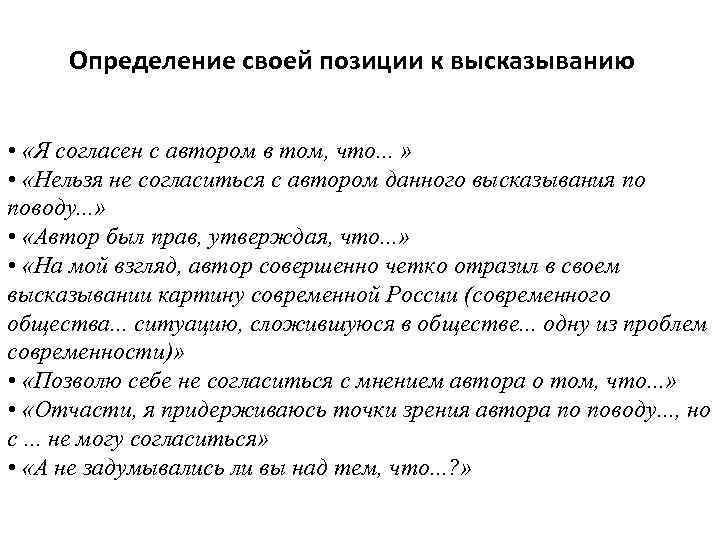 Определение своей позиции к высказыванию

• «Я согласен с автором в том, что... »
• «Нельзя не согласиться с автором данного высказывания по поводу...»
• «Автор был прав, утверждая, что...»
• «На мой взгляд, автор совершенно четко отразил в своем высказывании картину современной России (современного общества... ситуацию, сложившуюся в обществе... одну из проблем современности)»
• «Позволю себе не согласиться с мнением автора о том, что...»
• «Отчасти, я придерживаюсь точки зрения автора по поводу..., но с ... не могу согласиться»
• «А не задумывались ли вы над тем, что...?»